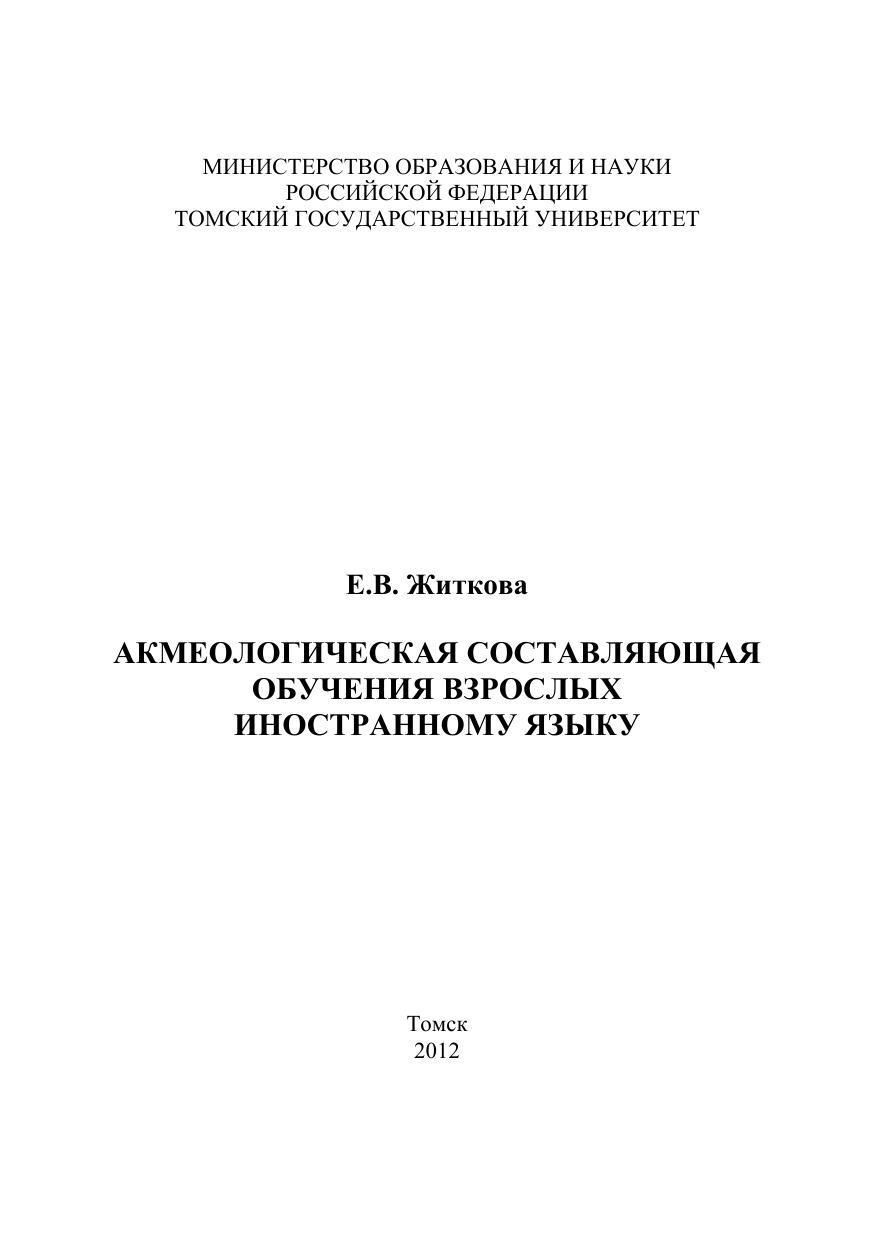 МИНИСТЕРСТВО ОБРАЗОВАНИЯ И НАУКИ
РОССИЙСКОЙ ФЕДЕРАЦИИ
ТОМСКИЙ ГОСУДАРСТВЕННЫЙ УНИВЕРСИТЕТ

Е.В. Житкова

АКМЕОЛОГИЧЕСКАЯ СОСТАВЛЯЮЩАЯ
ОБУЧЕНИЯ ВЗРОСЛЫХ
ИНОСТРАННОМУ ЯЗЫКУ

Томск
2012